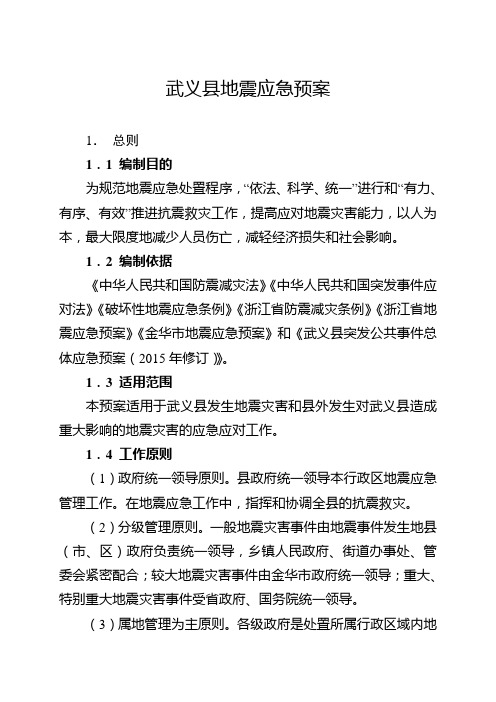 武义县地震应急预案

1．　总则

1．1 编制目的

为规范地震应急处置程序，“依法、科学、统一”进行和“有力、有序、有效”推进抗震救灾工作，提高应对地震灾害能力，以人为本，最大限度地减少人员伤亡，减轻经济损失和社会影响。

1．2 编制依据

《中华人民共和国防震减灾法》《中华人民共和国突发事件应对法》《破坏性地震应急条例》《浙江省防震减灾条例》《浙江省地震应急预案》《金华市地震应急预案》和《武义县突发公共事件总体应急预案（2015 年修订）》。

1．3 适用范围

本预案适用于武义县发生地震灾害和县外发生对武义县造成重大影响的地震灾害的应急应对工作。

1．4 工作原则

（1）政府统一领导原则。县政府统一领导本行政区地震应急管理工作。在地震应急工作中，指挥和协调全县的抗震救灾。

（2）分级管理原则。一般地震灾害事件由地震事件发生地县（市、区）政府负责统一领导，乡镇人民政府、街道办事处、管委会紧密配合；较大地震灾害事件由金华市政府统一领导；重大、特别重大地震灾害事件受省政府、国务院统一领导。

（3）属地管理为主原则。各级政府是处置所属行政区域内地